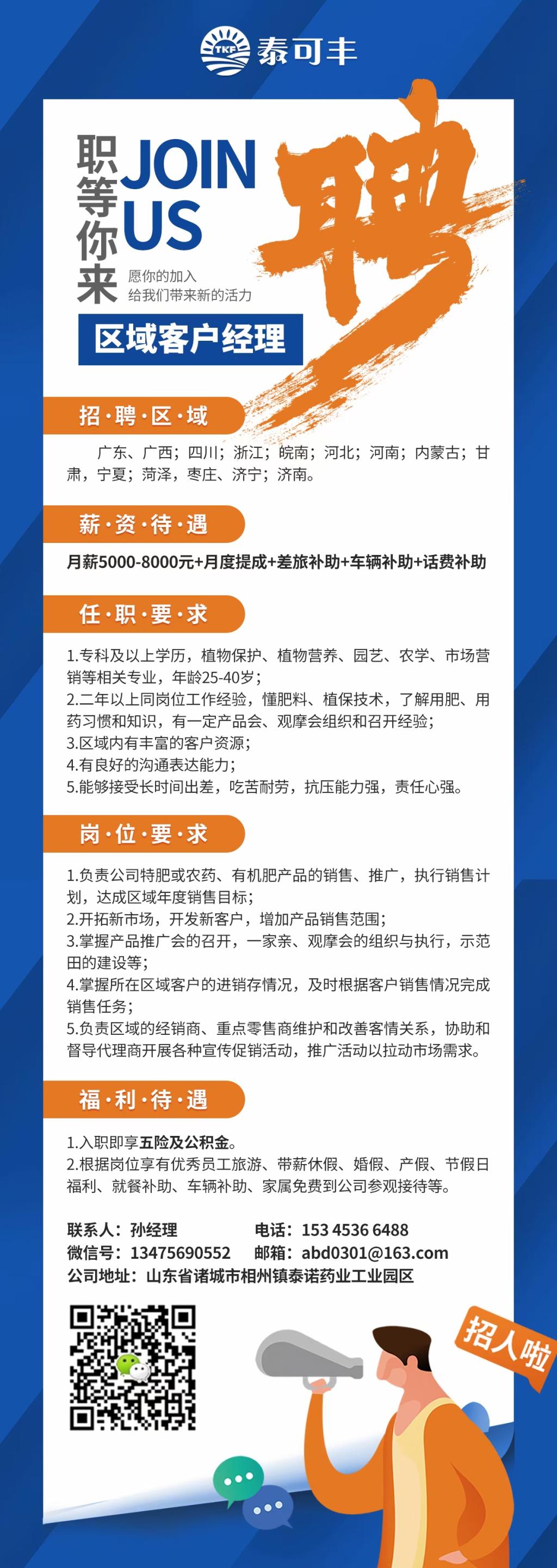 TKF 泰可丰

职等你来 JOIN US

聘

愿你的加入
给我们带来新的活力

区域客户经理

招·聘·区·域

广东、广西；四川；浙江；皖南；河北；河南；内蒙古；甘肃，宁夏；菏泽，枣庄、济宁；济南。

薪·资·待·遇

月薪5000-8000元+月度提成+差旅补助+车辆补助+话费补助

任·职·要·求

1.专科及以上学历，植物保护、植物营养、园艺、农学、市场营销等相关专业，年龄25-40岁；
2.二年以上同岗位工作经验，懂肥料、植保技术，了解用肥、用药习惯和知识，有一定产品会、观摩会组织和召开经验；
3.区域内有丰富的客户资源；
4.有良好的沟通表达能力；
5.能够接受长时间出差，吃苦耐劳，抗压能力强，责任心强。

岗·位·要·求

1.负责公司特肥或农药、有机肥产品的销售、推广，执行销售计划，达成区域年度销售目标；
2.开拓新市场，开发新客户，增加产品销售范围；
3.掌握产品推广会的召开，一家亲、观摩会的组织与执行，示范田的建设等；
4.掌握所在区域客户的进销存情况，及时根据客户销售情况完成销售任务；
5.负责区域的经销商、重点零售商维护和改善客情关系，协助和督导代理商开展各种宣传促销活动，推广活动以拉动市场需求。

福·利·待·遇

1.入职即享五险及公积金。
2.根据岗位享有优秀员工旅游、带薪休假、婚假、产假、节假日福利、就餐补助、车辆补助、家属免费到公司参观接待等。

联系人：孙经理
电话：153 4536 6488
微信号：13475690552
邮箱：abd0301@163.com
公司地址：山东省诸城市相州镇泰诺药业工业园区

招人啦